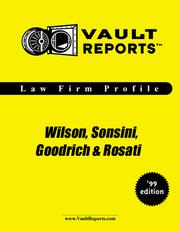 VAULT REPORTS™

Law Firm Profile

Wilson, Sonsini, Goodrich & Rosati

'99 edition

www.VaultReports.com